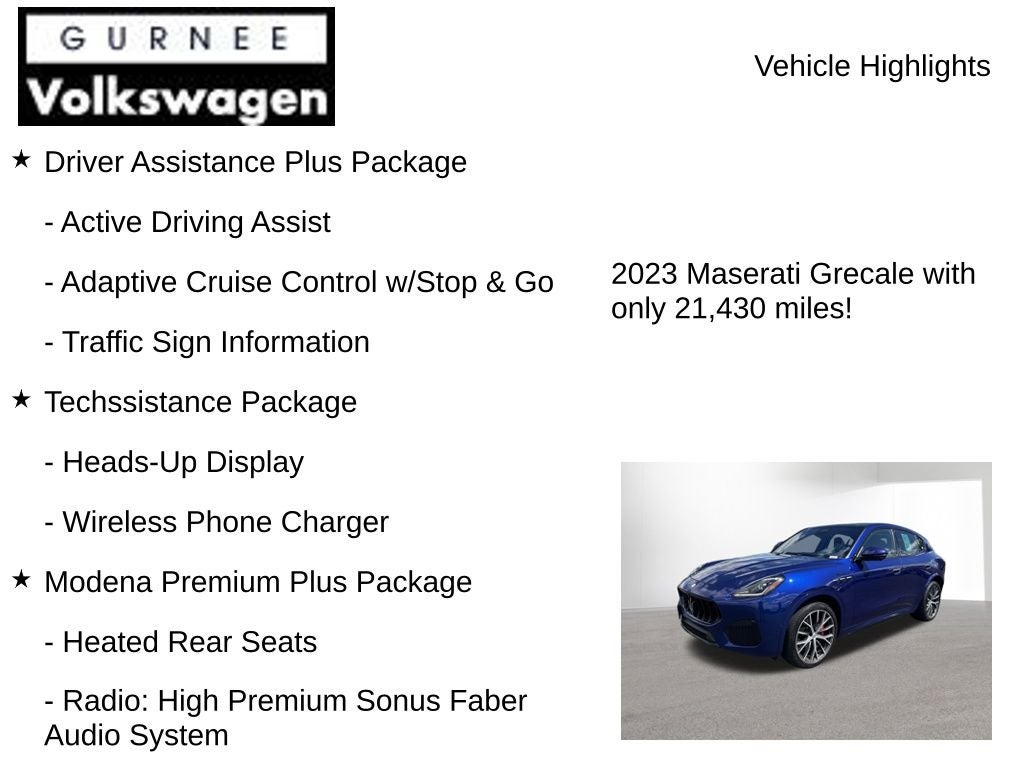 GURNEE
Volkswagen

Vehicle Highlights

★ Driver Assistance Plus Package

- Active Driving Assist

- Adaptive Cruise Control w/Stop & Go

- Traffic Sign Information

★ Techssistance Package

- Heads-Up Display

- Wireless Phone Charger

★ Modena Premium Plus Package

- Heated Rear Seats

- Radio: High Premium Sonus Faber Audio System

2023 Maserati Grecale with only 21,430 miles!